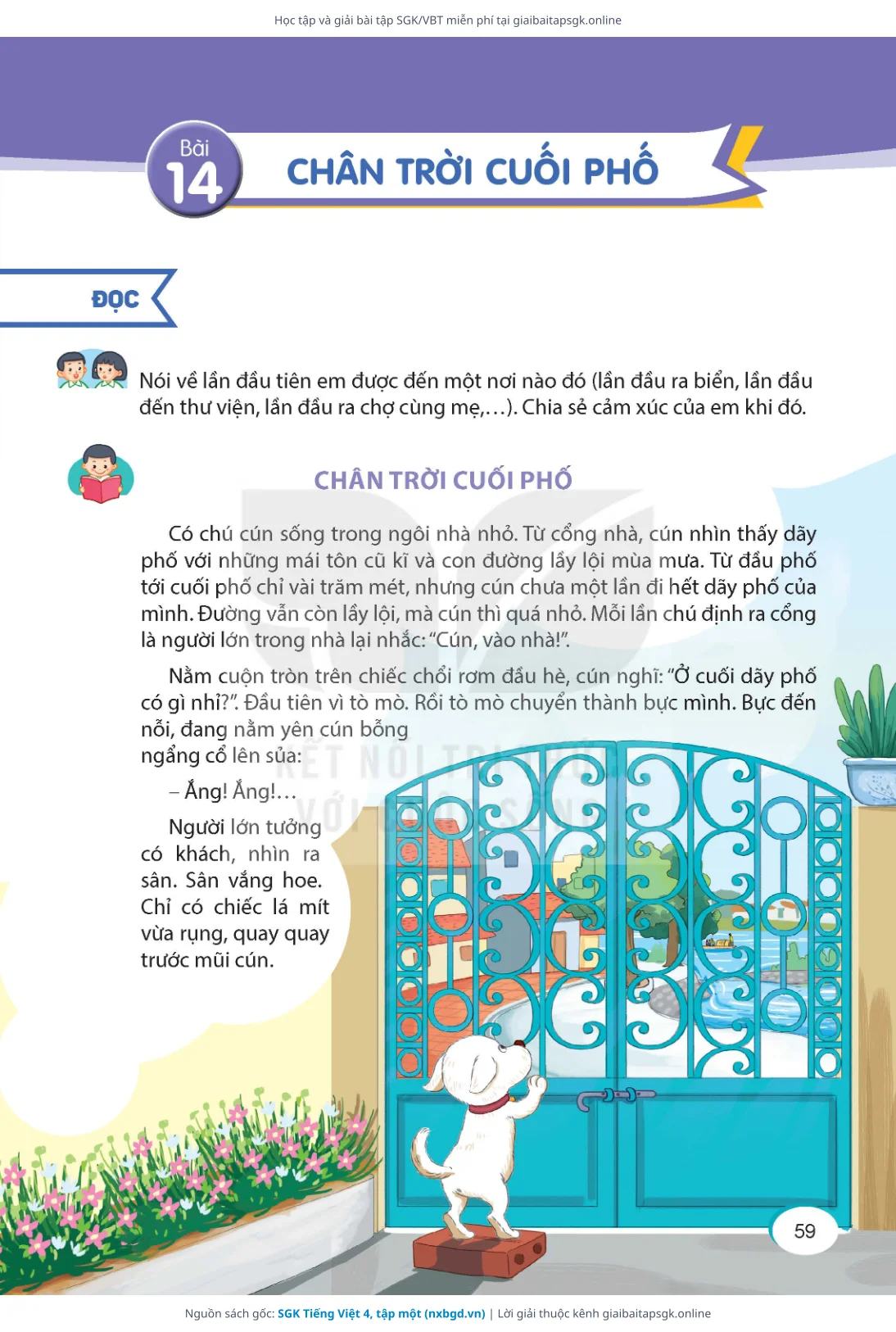 Học tập và giải bài tập SGK/VBT miễn phí tại giaibaitapsgk.online

Bài 14

CHÂN TRỜI CUỐI PHỐ

ĐỌC

Nói về lần đầu tiên em được đến một nơi nào đó (lần đầu ra biển, lần đầu đến thư viện, lần đầu ra chợ cùng mẹ,...). Chia sẻ cảm xúc của em khi đó.

CHÂN TRỜI CUỐI PHỐ

Có chú cún sống trong ngôi nhà nhỏ. Từ cổng nhà, cún nhìn thấy dãy phố với những mái tôn cũ kĩ và con đường lầy lội mùa mưa. Từ đầu phố tới cuối phố chỉ vài trăm mét, nhưng cún chưa một lần đi hết dãy phố của mình. Đường vẫn còn lầy lội, mà cún thì quá nhỏ. Mỗi lần chú định ra cổng là người lớn trong nhà lại nhắc: "Cún, vào nhà!".

Nằm cuộn tròn trên chiếc chổi rơm đầu hè, cún nghĩ: "Ở cuối dãy phố có gì nhỉ?". Đầu tiên vì tò mò. Rồi tò mò chuyển thành bực mình. Bực đến nỗi, đang nằm yên cún bỗng ngẩng cổ lên sủa:

– Ẳng! Ẳng!...

Người lớn tưởng có khách, nhìn ra sân. Sân vắng hoe. Chỉ có chiếc lá mít vừa rụng, quay quay trước mũi cún.

KẾT NỐI TRI THỨC VỚI CUỘC SỐNG

59

Nguồn sách gốc: SGK Tiếng Việt 4, tập một (nxbgd.vn) | Lời giải thuộc kênh giaibaitapsgk.online